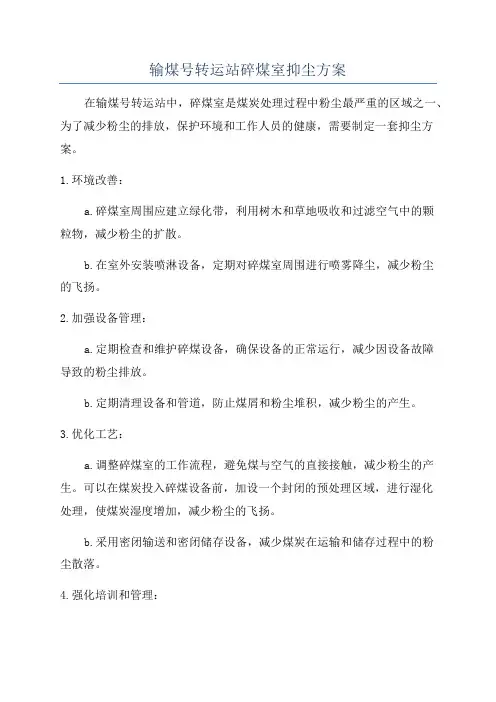 输煤号转运站碎煤室抑尘方案

在输煤号转运站中，碎煤室是煤炭处理过程中粉尘最严重的区域之一、为了减少粉尘的排放，保护环境和工作人员的健康，需要制定一套抑尘方案。

1.环境改善：

a.碎煤室周围应建立绿化带，利用树木和草地吸收和过滤空气中的颗粒物，减少粉尘的扩散。

b.在室外安装喷淋设备，定期对碎煤室周围进行喷雾降尘，减少粉尘的飞扬。

2.加强设备管理：

a.定期检查和维护碎煤设备，确保设备的正常运行，减少因设备故障导致的粉尘排放。

b.定期清理设备和管道，防止煤屑和粉尘堆积，减少粉尘的产生。

3.优化工艺：

a.调整碎煤室的工作流程，避免煤与空气的直接接触，减少粉尘的产生。可以在煤炭投入碎煤设备前，加设一个封闭的预处理区域，进行湿化处理，使煤炭湿度增加，减少粉尘的飞扬。

b.采用密闭输送和密闭储存设备，减少煤炭在运输和储存过程中的粉尘散落。

4.强化培训和管理：